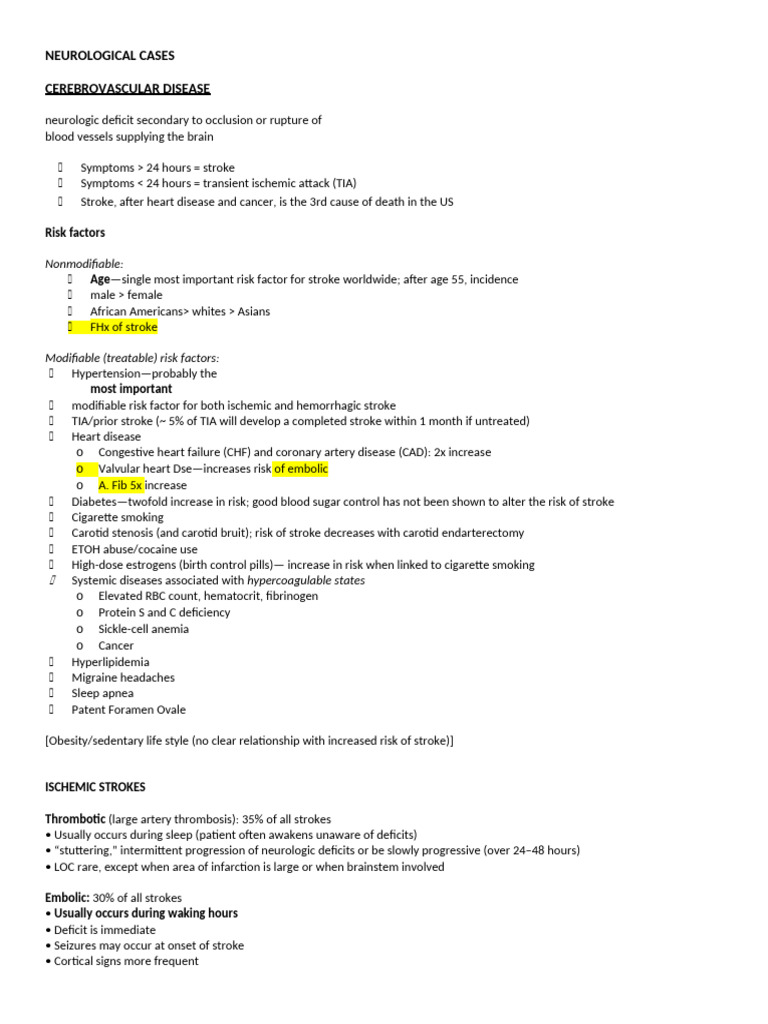 NEUROLOGICAL CASES

CEREBROVASCULAR DISEASE

neurologic deficit secondary to occlusion or rupture of blood vessels supplying the brain

 Symptoms > 24 hours = stroke
 Symptoms < 24 hours = transient ischemic attack (TIA)
 Stroke, after heart disease and cancer, is the 3rd cause of death in the US

Risk factors

Nonmodifiable:
 Age—single most important risk factor for stroke worldwide; after age 55, incidence
 male > female
 African Americans> whites > Asians
 FHx of stroke

Modifiable (treatable) risk factors:
 Hypertension—probably the most important
 modifiable risk factor for both ischemic and hemorrhagic stroke
 TIA/prior stroke (~ 5% of TIA will develop a completed stroke within 1 month if untreated)
 Heart disease
o Congestive heart failure (CHF) and coronary artery disease (CAD): 2x increase
o Valvular heart Dse—increases risk of embolic
o A. Fib 5x increase
 Diabetes—twofold increase in risk; good blood sugar control has not been shown to alter the risk of stroke
 Cigarette smoking
 Carotid stenosis (and carotid bruit); risk of stroke decreases with carotid endarterectomy
 ETOH abuse/cocaine use
 High-dose estrogens (birth control pills)— increase in risk when linked to cigarette smoking
 Systemic diseases associated with hypercoagulable states
o Elevated RBC count, hematocrit, fibrinogen
o Protein S and C deficiency
o Sickle-cell anemia
o Cancer
 Hyperlipidemia
 Migraine headaches
 Sleep apnea
 Patent Foramen Ovale

[Obesity/sedentary life style (no clear relationship with increased risk of stroke)]

ISCHEMIC STROKES

Thrombotic (large artery thrombosis): 35% of all strokes
• Usually occurs during sleep (patient often awakens unaware of deficits)
• "stuttering," intermittent progression of neurologic deficits or be slowly progressive (over 24–48 hours)
• LOC rare, except when area of infarction is large or when brainstem involved

Embolic: 30% of all strokes
• Usually occurs during waking hours
• Deficit is immediate
• Seizures may occur at onset of stroke
• Cortical signs more frequent